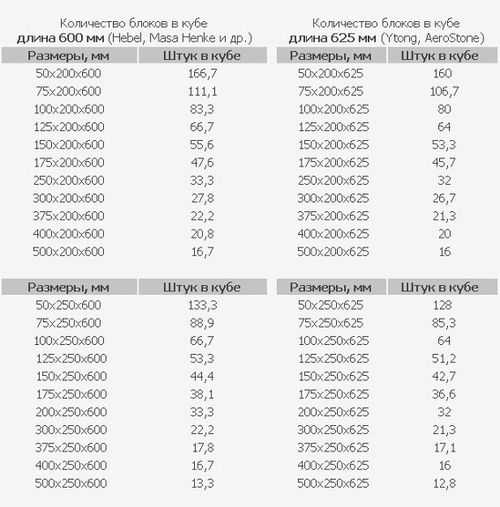 Количество блоков в кубе
длина 600 мм (Hebel, Masa Henke и др.)

| Размеры, мм | Штук в кубе |
|---|---|
| 50x200x600 | 166,7 |
| 75x200x600 | 111,1 |
| 100x200x600 | 83,3 |
| 125x200x600 | 66,7 |
| 150x200x600 | 55,6 |
| 175x200x600 | 47,6 |
| 250x200x600 | 33,3 |
| 300x200x600 | 27,8 |
| 375x200x600 | 22,2 |
| 400x200x600 | 20,8 |
| 500x200x600 | 16,7 |

| Размеры, мм | Штук в кубе |
|---|---|
| 50x250x600 | 133,3 |
| 75x250x600 | 88,9 |
| 100x250x600 | 66,7 |
| 125x250x600 | 53,3 |
| 150x250x600 | 44,4 |
| 175x250x600 | 38,1 |
| 200x250x600 | 33,3 |
| 300x250x600 | 22,2 |
| 375x250x600 | 17,8 |
| 400x250x600 | 16,7 |
| 500x250x600 | 13,3 |

Количество блоков в кубе
длина 625 мм (Ytong, AeroStone)

| Размеры, мм | Штук в кубе |
|---|---|
| 50x200x625 | 160 |
| 75x200x625 | 106,7 |
| 100x200x625 | 80 |
| 125x200x625 | 64 |
| 150x200x625 | 53,3 |
| 175x200x625 | 45,7 |
| 250x200x625 | 32 |
| 300x200x625 | 26,7 |
| 375x200x625 | 21,3 |
| 400x200x625 | 20 |
| 500x200x625 | 16 |

| Размеры, мм | Штук в кубе |
|---|---|
| 50x250x625 | 128 |
| 75x250x625 | 85,3 |
| 100x250x625 | 64 |
| 125x250x625 | 51,2 |
| 150x250x625 | 42,7 |
| 175x250x625 | 36,6 |
| 200x250x625 | 32 |
| 300x250x625 | 21,3 |
| 375x250x625 | 17,1 |
| 400x250x625 | 16 |
| 500x250x625 | 12,8 |